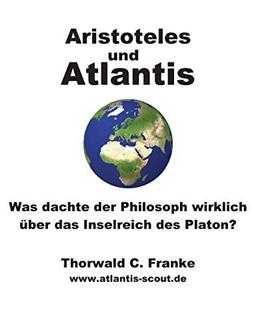 Aristoteles
und
Atlantis

Was dachte der Philosoph wirklich über das Inselreich des Platon?

Thorwald C. Franke
www.atlantis-scout.de